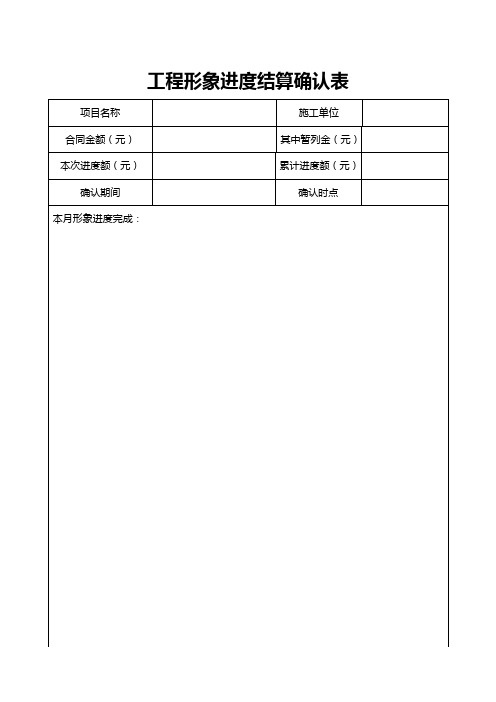 工程形象进度结算确认表

| 项目名称 | | 施工单位 | |
|---|---|---|---|
| 合同金额（元） | | 其中暂列金（元） | |
| 本次进度额（元） | | 累计进度额（元） | |
| 确认期间 | | 确认时点 | |

本月形象进度完成：